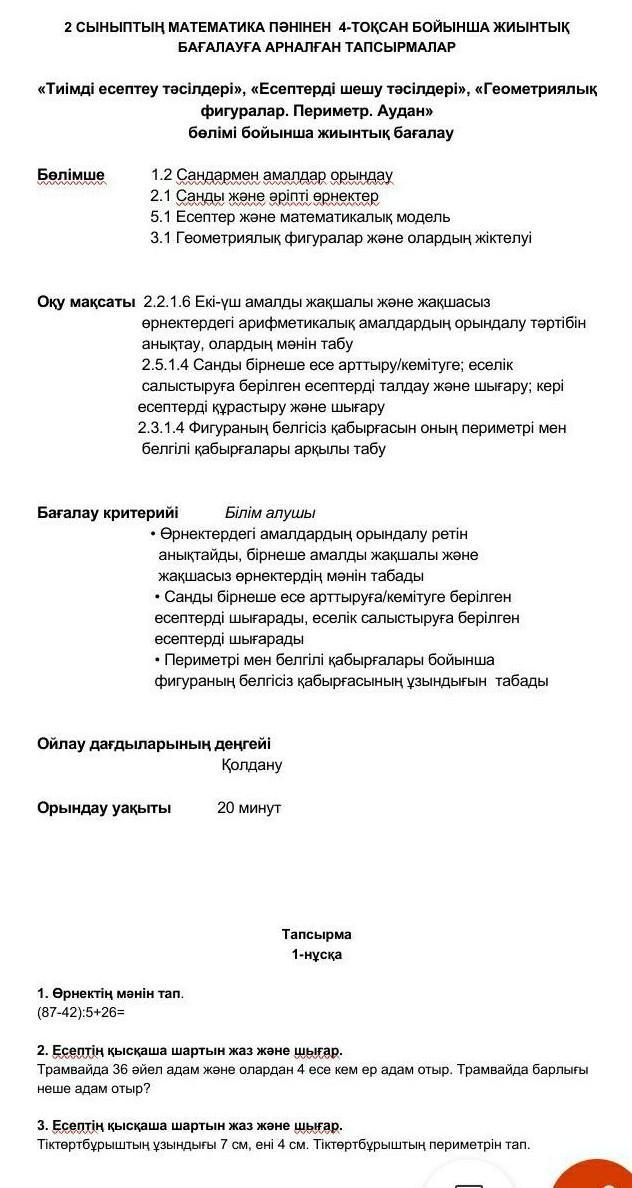 2 СЫНЫПТЫҢ МАТЕМАТИКА ПӘНІНЕН 4-ТОҚСАН БОЙЫНША ЖИЫНТЫҚ БАҒАЛАУҒА АРНАЛҒАН ТАПСЫРМАЛАР

«Тиімді есептеу тәсілдері», «Есептерді шешу тәсілдері», «Геометриялық фигуралар. Периметр. Аудан» бөлімі бойынша жиынтық бағалау

Бөлімше
1.2 Сандармен амалдар орындау
2.1 Санды және әріпті өрнектер
5.1 Есептер және математикалық модель
3.1 Геометриялық фигуралар және олардың жіктелуі

Оқу мақсаты
2.2.1.6 Екі-үш амалды жақшалы және жақшасыз өрнектердегі арифметикалық амалдардың орындалу тәртібін анықтау, олардың мәнін табу
2.5.1.4 Санды бірнеше есе арттыру/кемітуге; еселік салыстыруға берілген есептерді талдау және шығару; кері есептерді құрастыру және шығару
2.3.1.4 Фигураның белгісіз қабырғасын оның периметрі мен белгілі қабырғалары арқылы табу

Бағалау критерийі
Білім алушы
• Өрнектердегі амалдардың орындалу ретін анықтайды, бірнеше амалды жақшалы және жақшасыз өрнектердің мәнін табады
• Санды бірнеше есе арттыруға/кемітуге берілген есептерді шығарады, еселік салыстыруға берілген есептерді шығарады
• Периметрі мен белгілі қабырғалары бойынша фигураның белгісіз қабырғасының ұзындығын табады

Ойлау дағдыларының деңгейі
Қолдану

Орындау уақыты
20 минут

Тапсырма
1-нұсқа

1. Өрнектің мәнін тап.
(87-42):5+26=

2. Есептің қысқаша шартын жаз және шығар.
Трамвайда 36 әйел адам және олардан 4 есе кем ер адам отыр. Трамвайда барлығы неше адам отыр?

3. Есептің қысқаша шартын жаз және шығар.
Тіктөртбұрыштың ұзындығы 7 см, ені 4 см. Тіктөртбұрыштың периметрін тап.